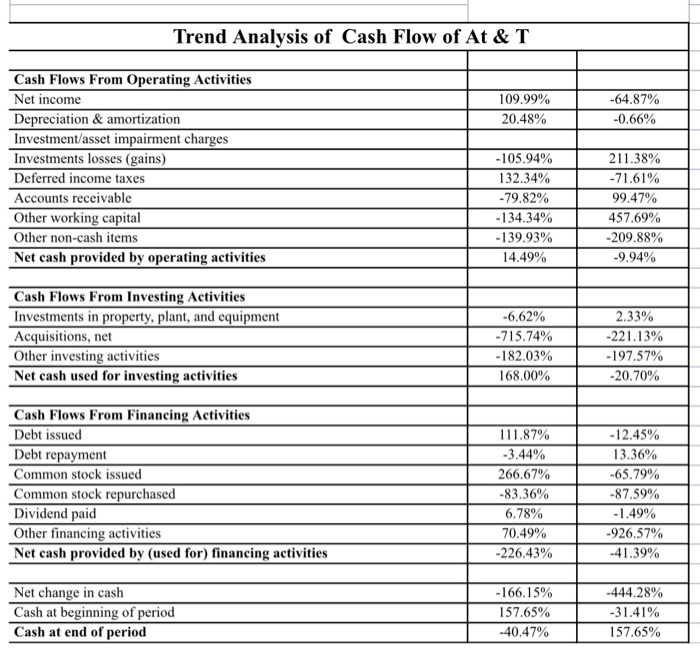 Trend Analysis of Cash Flow of At & T

| | | |
|---|---|---|
| **Cash Flows From Operating Activities** | | |
| Net income | 109.99% | -64.87% |
| Depreciation & amortization | 20.48% | -0.66% |
| Investment/asset impairment charges | | |
| Investments losses (gains) | -105.94% | 211.38% |
| Deferred income taxes | 132.34% | -71.61% |
| Accounts receivable | -79.82% | 99.47% |
| Other working capital | -134.34% | 457.69% |
| Other non-cash items | -139.93% | -209.88% |
| **Net cash provided by operating activities** | 14.49% | -9.94% |
| | | |
| **Cash Flows From Investing Activities** | | |
| Investments in property, plant, and equipment | -6.62% | 2.33% |
| Acquisitions, net | -715.74% | -221.13% |
| Other investing activities | -182.03% | -197.57% |
| **Net cash used for investing activities** | 168.00% | -20.70% |
| | | |
| **Cash Flows From Financing Activities** | | |
| Debt issued | 111.87% | -12.45% |
| Debt repayment | -3.44% | 13.36% |
| Common stock issued | 266.67% | -65.79% |
| Common stock repurchased | -83.36% | -87.59% |
| Dividend paid | 6.78% | -1.49% |
| Other financing activities | 70.49% | -926.57% |
| **Net cash provided by (used for) financing activities** | -226.43% | -41.39% |
| | | |
| Net change in cash | -166.15% | -444.28% |
| Cash at beginning of period | 157.65% | -31.41% |
| **Cash at end of period** | -40.47% | 157.65% |